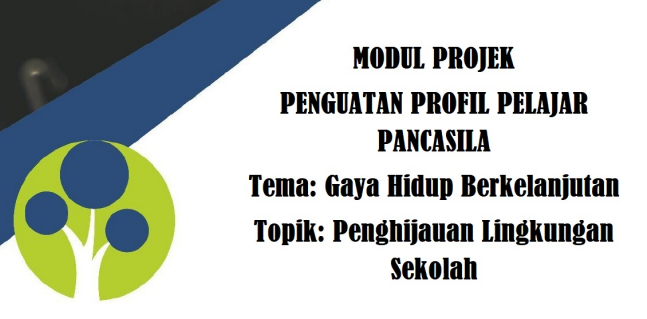 MODUL PROJEK
PENGUATAN PROFIL PELAJAR PANCASILA
Tema: Gaya Hidup Berkelanjutan
Topik: Penghijauan Lingkungan Sekolah